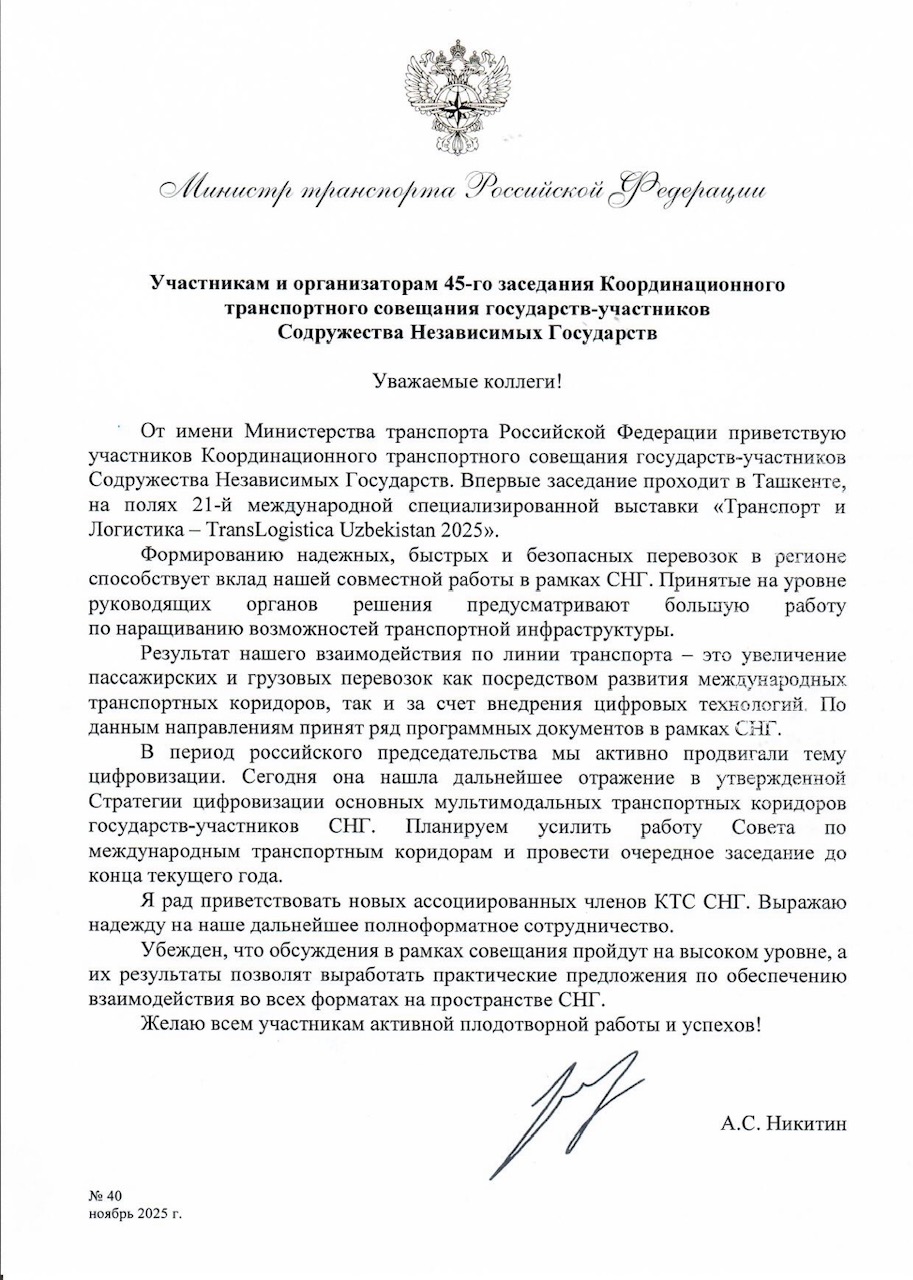 Министр транспорта Российской Федерации

Участникам и организаторам 45-го заседания Координационного транспортного совещания государств-участников Содружества Независимых Государств

Уважаемые коллеги!

От имени Министерства транспорта Российской Федерации приветствую участников Координационного транспортного совещания государств-участников Содружества Независимых Государств. Впервые заседание проходит в Ташкенте, на полях 21-й международной специализированной выставки «Транспорт и Логистика – TransLogistica Uzbekistan 2025».

Формированию надежных, быстрых и безопасных перевозок в регионе способствует вклад нашей совместной работы в рамках СНГ. Принятые на уровне руководящих органов решения предусматривают большую работу по наращиванию возможностей транспортной инфраструктуры.

Результат нашего взаимодействия по линии транспорта – это увеличение пассажирских и грузовых перевозок как посредством развития международных транспортных коридоров, так и за счет внедрения цифровых технологий. По данным направлениям принят ряд программных документов в рамках СНГ.

В период российского председательства мы активно продвигали тему цифровизации. Сегодня она нашла дальнейшее отражение в утвержденной Стратегии цифровизации основных мультимодальных транспортных коридоров государств-участников СНГ. Планируем усилить работу Совета по международным транспортным коридорам и провести очередное заседание до конца текущего года.

Я рад приветствовать новых ассоциированных членов КТС СНГ. Выражаю надежду на наше дальнейшее полноформатное сотрудничество.

Убежден, что обсуждения в рамках совещания пройдут на высоком уровне, а их результаты позволят выработать практические предложения по обеспечению взаимодействия во всех форматах на пространстве СНГ.

Желаю всем участникам активной плодотворной работы и успехов!

А.С. Никитин

№ 40
ноябрь 2025 г.